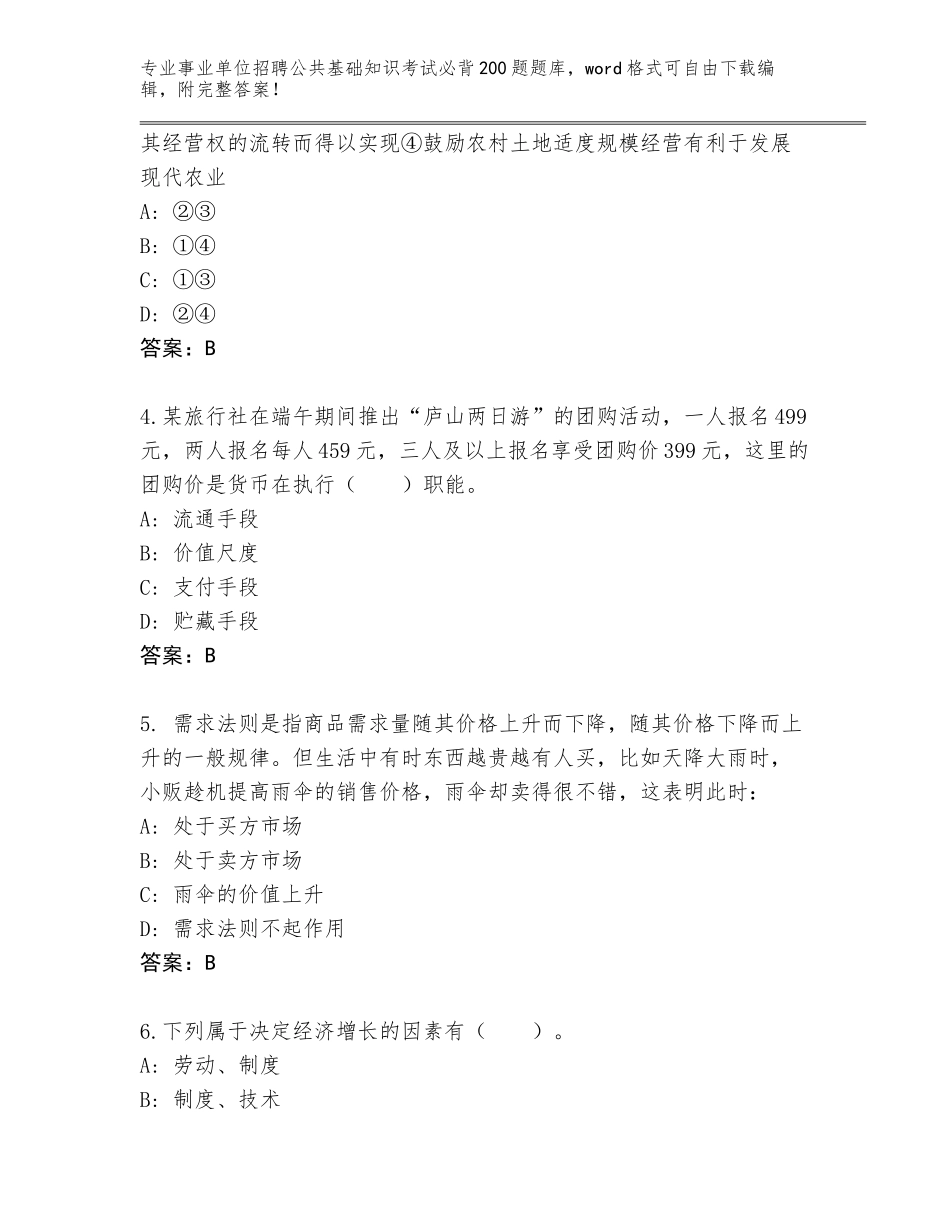 专业事业单位招聘公共基础知识考试必背200题题库，word格式可自由下载编辑，附完整答案！

其经营权的流转而得以实现④鼓励农村土地适度规模经营有利于发展现代农业
A：②③
B：①④
C：①③
D：②④
答案：B

4.某旅行社在端午期间推出“庐山两日游”的团购活动，一人报名499元，两人报名每人459元，三人及以上报名享受团购价399元，这里的团购价是货币在执行（　　）职能。
A：流通手段
B：价值尺度
C：支付手段
D：贮藏手段
答案：B

5. 需求法则是指商品需求量随其价格上升而下降，随其价格下降而上升的一般规律。但生活中有时东西越贵越有人买，比如天降大雨时，小贩趁机提高雨伞的销售价格，雨伞却卖得很不错，这表明此时：
A：处于买方市场
B：处于卖方市场
C：雨伞的价值上升
D：需求法则不起作用
答案：B

6.下列属于决定经济增长的因素有（　　）。
A：劳动、制度
B：制度、技术